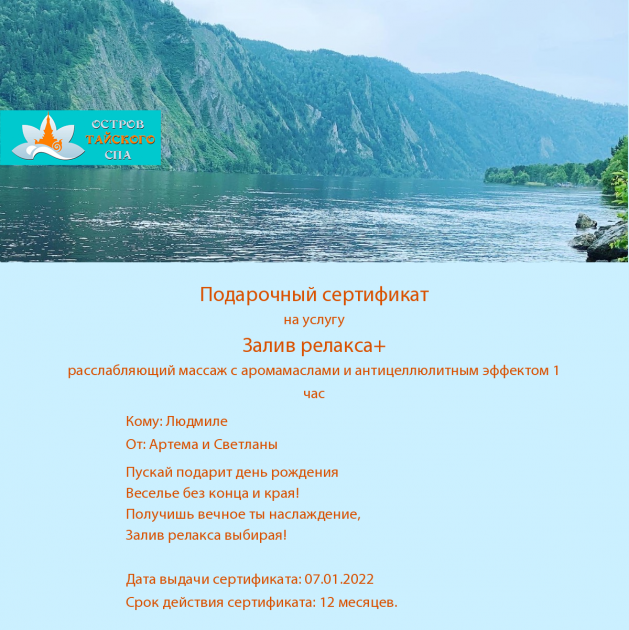 ОСТРОВ
ТАЙСКОГО
СПА

Подарочный сертификат
на услугу
Залив релакса+
расслабляющий массаж с аромамаслами и антицеллюлитным эффектом 1 час

Кому: Людмиле
От: Артема и Светланы

Пускай подарит день рождения
Веселье без конца и края!
Получишь вечное ты наслаждение,
Залив релакса выбирая!

Дата выдачи сертификата: 07.01.2022
Срок действия сертификата: 12 месяцев.